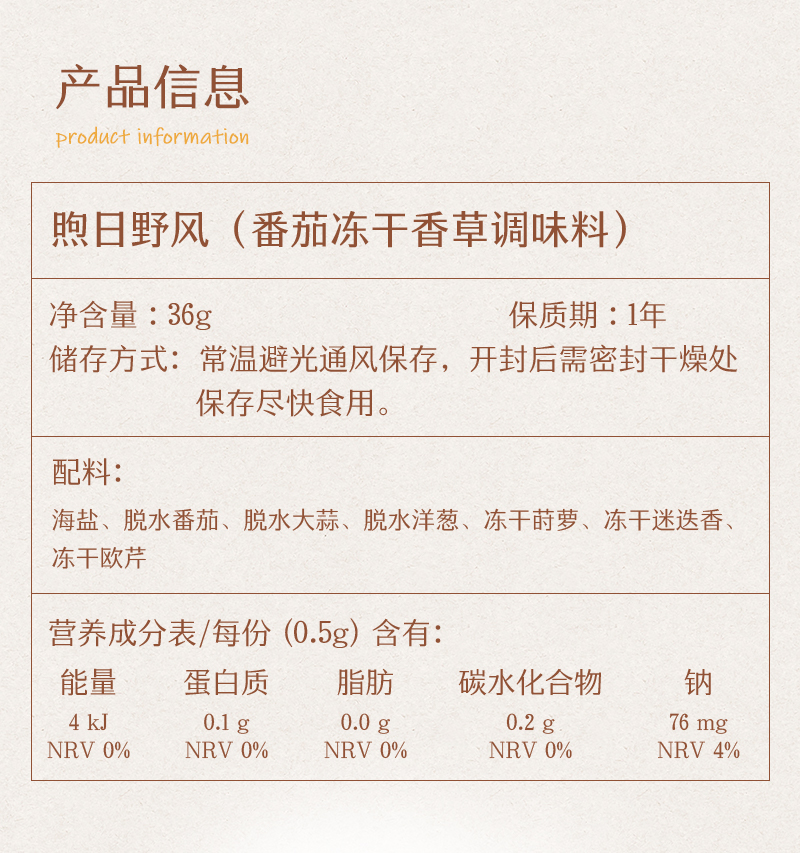 产品信息
product information

煦日野风（番茄冻干香草调味料）

净含量：36g 保质期：1年
储存方式：常温避光通风保存，开封后需密封干燥处保存尽快食用。

配料：
海盐、脱水番茄、脱水大蒜、脱水洋葱、冻干莳萝、冻干迷迭香、冻干欧芹

营养成分表/每份(0.5g)含有：

| 能量 | 蛋白质 | 脂肪 | 碳水化合物 | 钠 |
|---|---|---|---|---|
| 4 kJ | 0.1 g | 0.0 g | 0.2 g | 76 mg |
| NRV 0% | NRV 0% | NRV 0% | NRV 0% | NRV 4% |